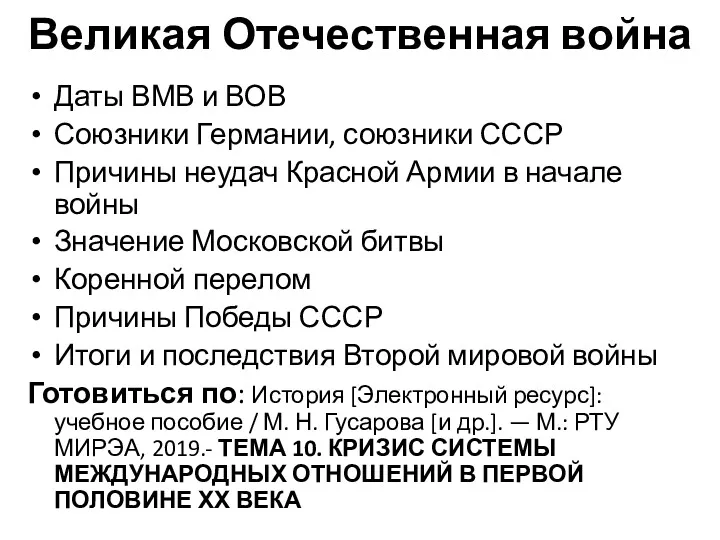 Великая Отечественная война

• Даты ВМВ и ВОВ
• Союзники Германии, союзники СССР
• Причины неудач Красной Армии в начале войны
• Значение Московской битвы
• Коренной перелом
• Причины Победы СССР
• Итоги и последствия Второй мировой войны

Готовиться по: История [Электронный ресурс]: учебное пособие / М. Н. Гусарова [и др.]. — М.: РТУ МИРЭА, 2019.- ТЕМА 10. КРИЗИС СИСТЕМЫ МЕЖДУНАРОДНЫХ ОТНОШЕНИЙ В ПЕРВОЙ ПОЛОВИНЕ XX ВЕКА